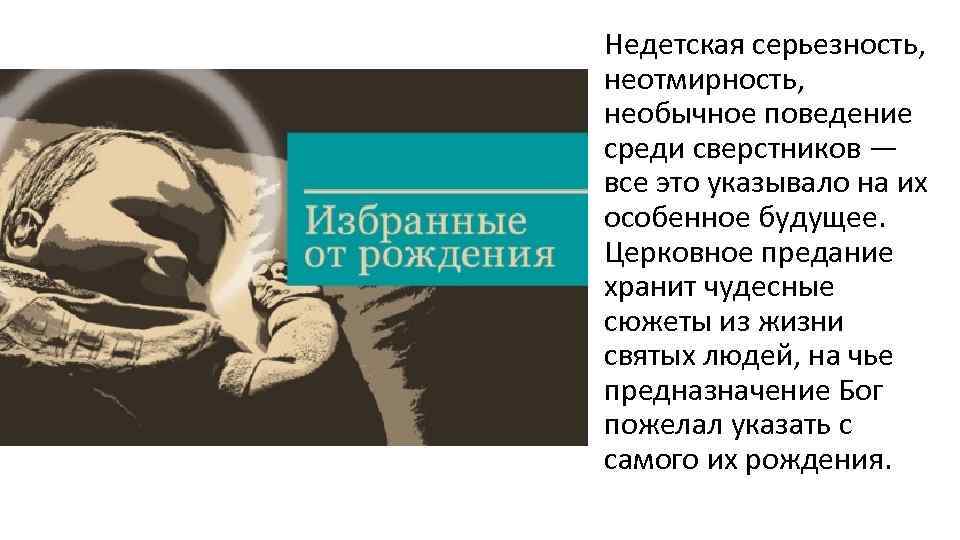 Избранные от рождения

Недетская серьезность, неотмирность, необычное поведение среди сверстников — все это указывало на их особенное будущее. Церковное предание хранит чудесные сюжеты из жизни святых людей, на чье предназначение Бог пожелал указать с самого их рождения.